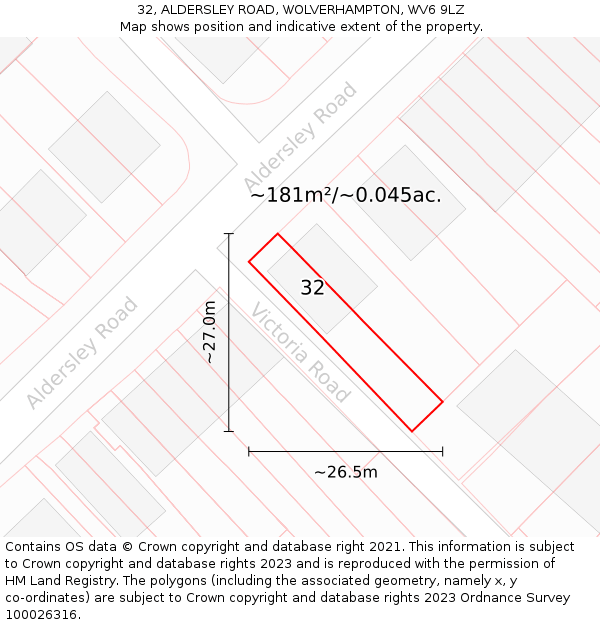 32, ALDERSLEY ROAD, WOLVERHAMPTON, WV6 9LZ
Map shows position and indicative extent of the property.

Aldersley Road
~181m²/~0.045ac.
32
~27.0m
Victoria Road
Aldersley Road
~26.5m

Contains OS data © Crown copyright and database right 2021. This information is subject to Crown copyright and database rights 2023 and is reproduced with the permission of HM Land Registry. The polygons (including the associated geometry, namely x, y co-ordinates) are subject to Crown copyright and database rights 2023 Ordnance Survey 100026316.